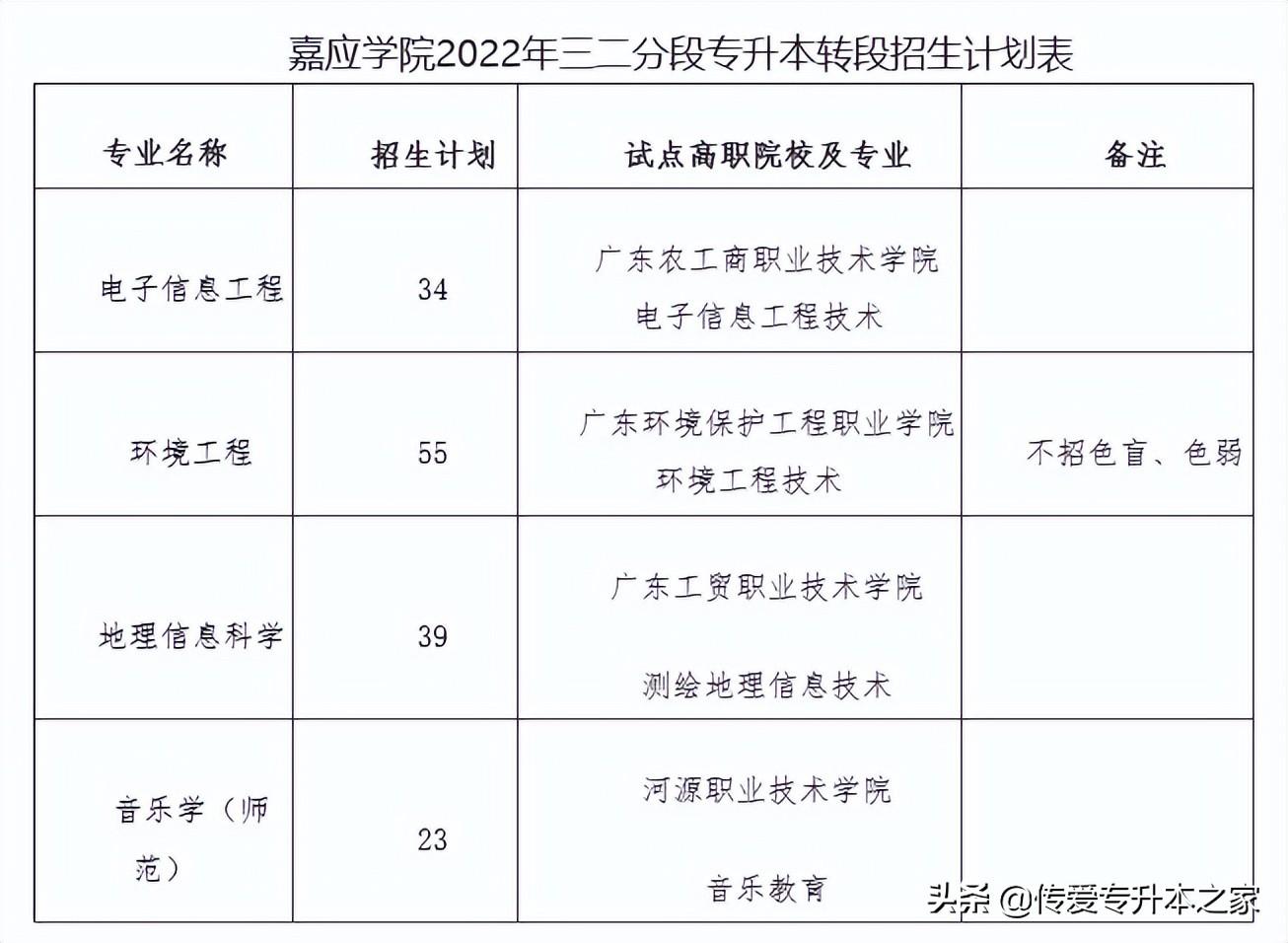 嘉应学院2022年三二分段专升本转段招生计划表

| 专业名称 | 招生计划 | 试点高职院校及专业 | 备注 |
|---|---|---|---|
| 电子信息工程 | 34 | 广东农工商职业技术学院 电子信息工程技术 | |
| 环境工程 | 55 | 广东环境保护工程职业学院 环境工程技术 | 不招色盲、色弱 |
| 地理信息科学 | 39 | 广东工贸职业技术学院 测绘地理信息技术 | |
| 音乐学（师范） | 23 | 河源职业技术学院 音乐教育 | |

头条 @传爱专升本之家